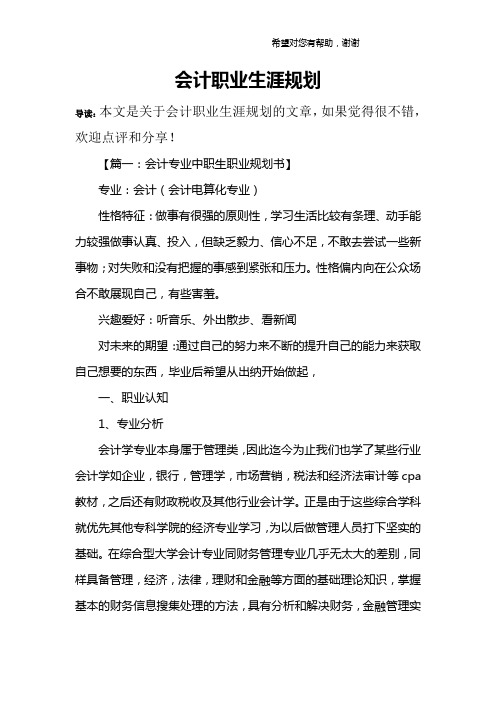 希望对您有帮助，谢谢

会计职业生涯规划

导读：本文是关于会计职业生涯规划的文章，如果觉得很不错，欢迎点评和分享！

【篇一：会计专业中职生职业规划书】

专业：会计（会计电算化专业）

性格特征：做事有很强的原则性，学习生活比较有条理、动手能力较强做事认真、投入，但缺乏毅力、信心不足，不敢去尝试一些新事物；对失败和没有把握的事感到紧张和压力。性格偏内向在公众场合不敢展现自己，有些害羞。

兴趣爱好：听音乐、外出散步、看新闻

对未来的期望：通过自己的努力来不断的提升自己的能力来获取自己想要的东西，毕业后希望从出纳开始做起，

一、职业认知

1、专业分析

会计学专业本身属于管理类，因此迄今为止我们也学了某些行业会计学如企业，银行，管理学，市场营销，税法和经济法审计等 cpa 教材，之后还有财政税收及其他行业会计学。正是由于这些综合学科就优先其他专科学院的经济专业学习，为以后做管理人员打下坚实的基础。在综合型大学会计专业同财务管理专业几乎无太大的差别，同样具备管理，经济，法律，理财和金融等方面的基础理论知识，掌握基本的财务信息搜集处理的方法，具有分析和解决财务，金融管理实